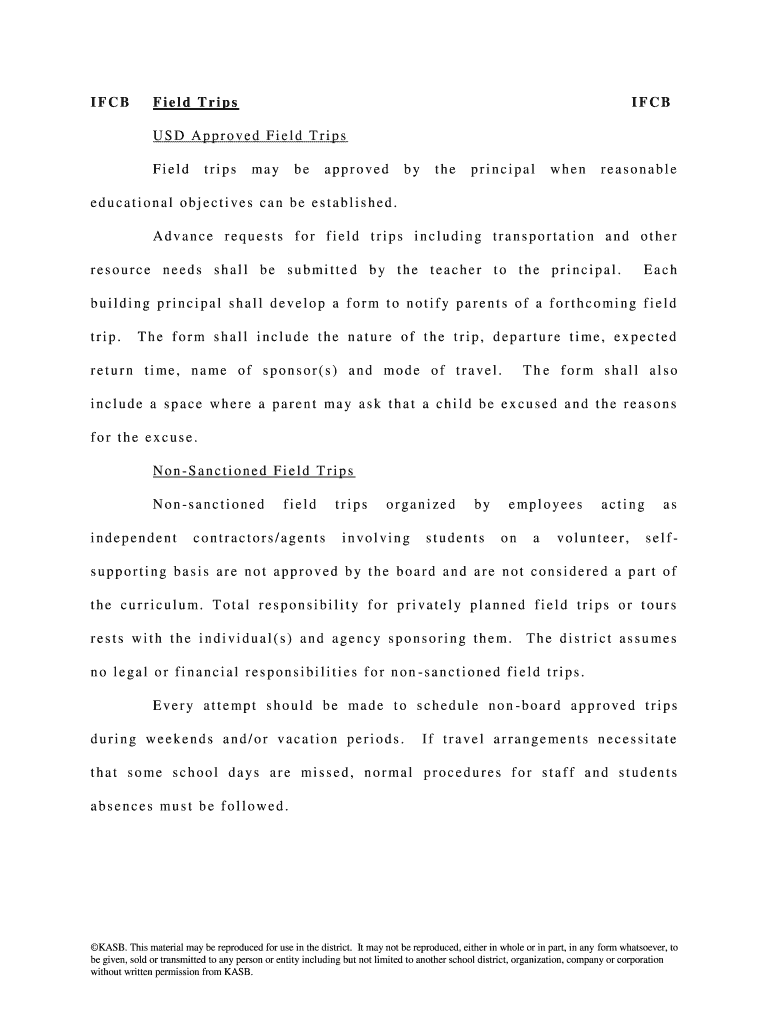 IFCB Field Trips IFCB

USD Approved Field Trips

Field trips may be approved by the principal when reasonable educational objectives can be established.

Advance requests for field trips including transportation and other resource needs shall be submitted by the teacher to the principal. Each building principal shall develop a form to notify parents of a forthcoming field trip. The form shall include the nature of the trip, departure time, expected return time, name of sponsor(s) and mode of travel. The form shall also include a space where a parent may ask that a child be excused and the reasons for the excuse.

Non-Sanctioned Field Trips

Non-sanctioned field trips organized by employees acting as independent contractors/agents involving students on a volunteer, self-supporting basis are not approved by the board and are not considered a part of the curriculum. Total responsibility for privately planned field trips or tours rests with the individual(s) and agency sponsoring them. The district assumes no legal or financial responsibilities for non-sanctioned field trips.

Every attempt should be made to schedule non-board approved trips during weekends and/or vacation periods. If travel arrangements necessitate that some school days are missed, normal procedures for staff and students absences must be followed.

©KASB. This material may be reproduced for use in the district. It may not be reproduced, either in whole or in part, in any form whatsoever, to be given, sold or transmitted to any person or entity including but not limited to another school district, organization, company or corporation without written permission from KASB.